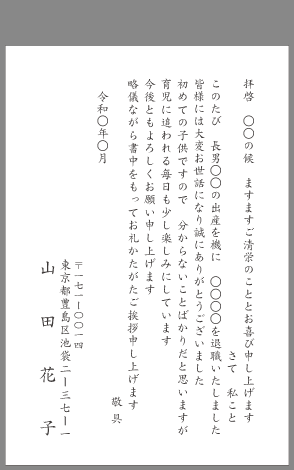 拝啓　〇〇の候　ますますご清栄のこととお喜び申し上げます
さて　私こと
このたび　長男〇〇の出産を機に　〇〇〇〇を退職いたしました
皆様には大変お世話になり誠にありがとうございました
初めての子供ですので　分からないことばかりだと思いますが
育児に追われる毎日も少し楽しみにしています
今後ともよろしくお願い申し上げます
略儀ながら書中をもってお礼かたがたご挨拶申し上げます
敬具

令和〇年〇月

〒一七一ー〇〇一四
東京都豊島区池袋二ー三七ー一
山田花子